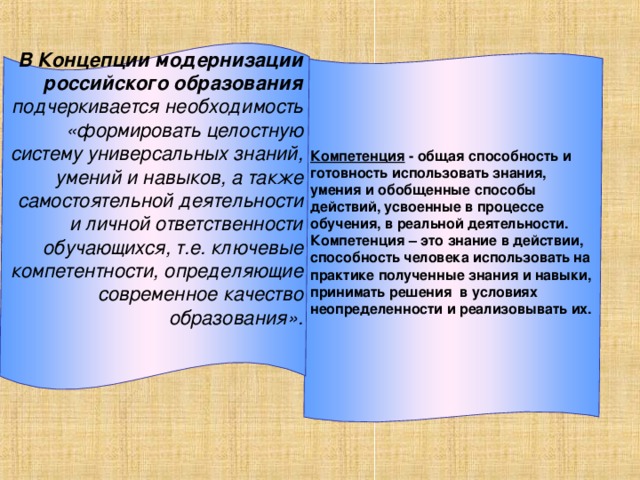 В Концепции модернизации российского образования подчеркивается необходимость «формировать целостную систему универсальных знаний, умений и навыков, а также самостоятельной деятельности и личной ответственности обучающихся, т.е. ключевые компетентности, определяющие современное качество образования».

Компетенция - общая способность и готовность использовать знания, умения и обобщенные способы действий, усвоенные в процессе обучения, в реальной деятельности. Компетенция – это знание в действии, способность человека использовать на практике полученные знания и навыки, принимать решения в условиях неопределенности и реализовывать их.